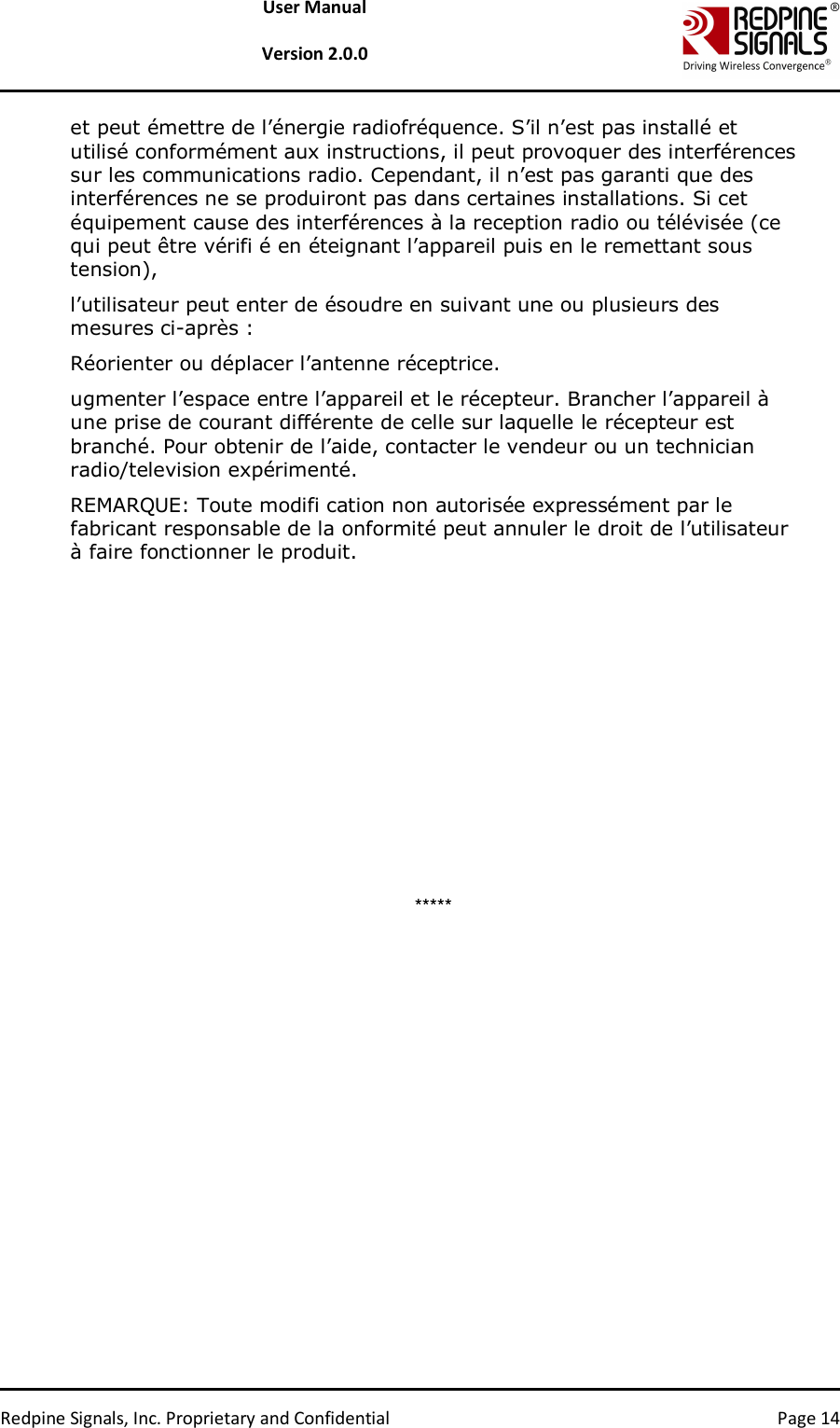 User Manual

Version 2.0.0

REDPINE SIGNALS®
Driving Wireless Convergence®

et peut émettre de l’énergie radiofréquence. S’il n’est pas installé et utilisé conformément aux instructions, il peut provoquer des interférences sur les communications radio. Cependant, il n’est pas garanti que des interférences ne se produiront pas dans certaines installations. Si cet équipement cause des interférences à la reception radio ou télévisée (ce qui peut être vérifi é en éteignant l’appareil puis en le remettant sous tension),

l’utilisateur peut enter de ésoudre en suivant une ou plusieurs des mesures ci-après :

Réorienter ou déplacer l’antenne réceptrice.

ugmenter l’espace entre l’appareil et le récepteur. Brancher l’appareil à une prise de courant différente de celle sur laquelle le récepteur est branché. Pour obtenir de l’aide, contacter le vendeur ou un technician radio/television expérimenté.

REMARQUE: Toute modifi cation non autorisée expressément par le fabricant responsable de la onformité peut annuler le droit de l’utilisateur à faire fonctionner le produit.

*****

Redpine Signals, Inc. Proprietary and Confidential

Page 14